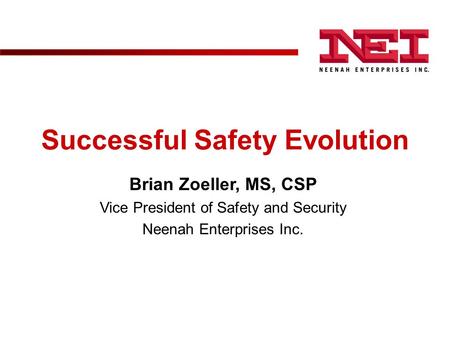 NEI
NEENAH ENTERPRISES INC.

Successful Safety Evolution

Brian Zoeller, MS, CSP
Vice President of Safety and Security
Neenah Enterprises Inc.